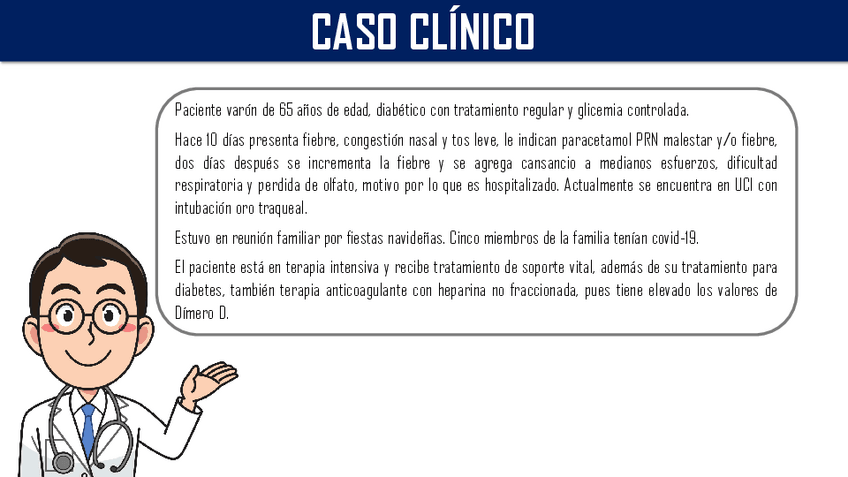 CASO CLÍNICO

Paciente varón de 65 años de edad, diabético con tratamiento regular y glicemia controlada.

Hace 10 días presenta fiebre, congestión nasal y tos leve, le indican paracetamol PRN malestar y/o fiebre, dos días después se incrementa la fiebre y se agrega cansancio a medianos esfuerzos, dificultad respiratoria y perdida de olfato, motivo por lo que es hospitalizado. Actualmente se encuentra en UCI con intubación oro traqueal.

Estuvo en reunión familiar por fiestas navideñas. Cinco miembros de la familia tenían covid-19.

El paciente está en terapia intensiva y recibe tratamiento de soporte vital, además de su tratamiento para diabetes, también terapia anticoagulante con heparina no fraccionada, pues tiene elevado los valores de Dímero D.